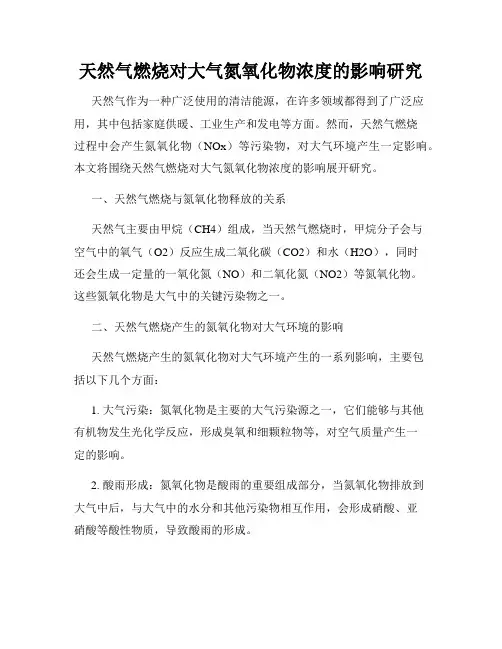 天然气燃烧对大气氮氧化物浓度的影响研究

天然气作为一种广泛使用的清洁能源，在许多领域都得到了广泛应用，其中包括家庭供暖、工业生产和发电等方面。然而，天然气燃烧过程中会产生氮氧化物（NOx）等污染物，对大气环境产生一定影响。本文将围绕天然气燃烧对大气氮氧化物浓度的影响展开研究。

一、天然气燃烧与氮氧化物释放的关系

天然气主要由甲烷（CH4）组成，当天然气燃烧时，甲烷分子会与空气中的氧气（O2）反应生成二氧化碳（CO2）和水（H2O），同时还会生成一定量的一氧化氮（NO）和二氧化氮（NO2）等氮氧化物。这些氮氧化物是大气中的关键污染物之一。

二、天然气燃烧产生的氮氧化物对大气环境的影响

天然气燃烧产生的氮氧化物对大气环境产生的一系列影响，主要包括以下几个方面：

1. 大气污染：氮氧化物是主要的大气污染源之一，它们能够与其他有机物发生光化学反应，形成臭氧和细颗粒物等，对空气质量产生一定的影响。

2. 酸雨形成：氮氧化物是酸雨的重要组成部分，当氮氧化物排放到大气中后，与大气中的水分和其他污染物相互作用，会形成硝酸、亚硝酸等酸性物质，导致酸雨的形成。